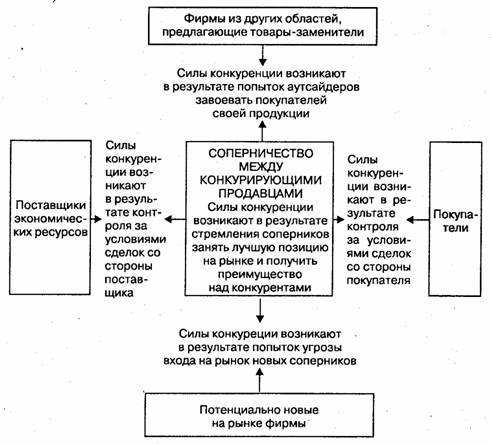 Фирмы из других областей, предлагающие товары-заменители

Силы конкуренции возникают в результате попыток аутсайдеров завоевать покупателей своей продукции

Поставщики экономических ресурсов

Силы конкуренции возникают в результате контроля за условиями сделок со стороны поставщика

СОПЕРНИЧЕСТВО МЕЖДУ КОНКУРИРУЮЩИМИ ПРОДАВЦАМИ
Силы конкуренции возникают в результате стремления соперников занять лучшую позицию на рынке и получить преимущество над конкурентами

Силы конкуренции возникают в результате контроля за условиями сделок со стороны покупателя

Покупатели

Силы конкуреции возникают в результате попыток угрозы входа на рынок новых соперников

Потенциально новые на рынке фирмы